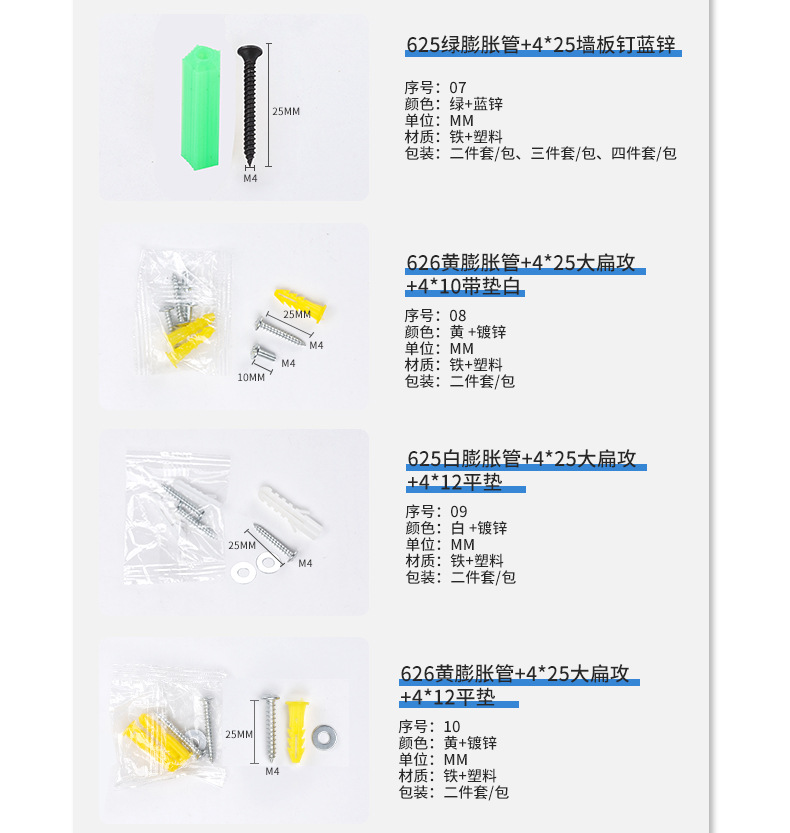 25MM
M4

625绿膨胀管+4*25墙板钉蓝锌

序号：07
颜色：绿+蓝锌
单位：MM
材质：铁+塑料
包装：二件套/包、三件套/包、四件套/包

25MM
M4
M4
10MM

626黄膨胀管+4*25大扁攻
+4*10带垫白

序号：08
颜色：黄+镀锌
单位：MM
材质：铁+塑料
包装：二件套/包

25MM
M4

625白膨胀管+4*25大扁攻
+4*12平垫

序号：09
颜色：白+镀锌
单位：MM
材质：铁+塑料
包装：二件套/包

25MM
M4

626黄膨胀管+4*25大扁攻
+4*12平垫

序号：10
颜色：黄+镀锌
单位：MM
材质：铁+塑料
包装：二件套/包